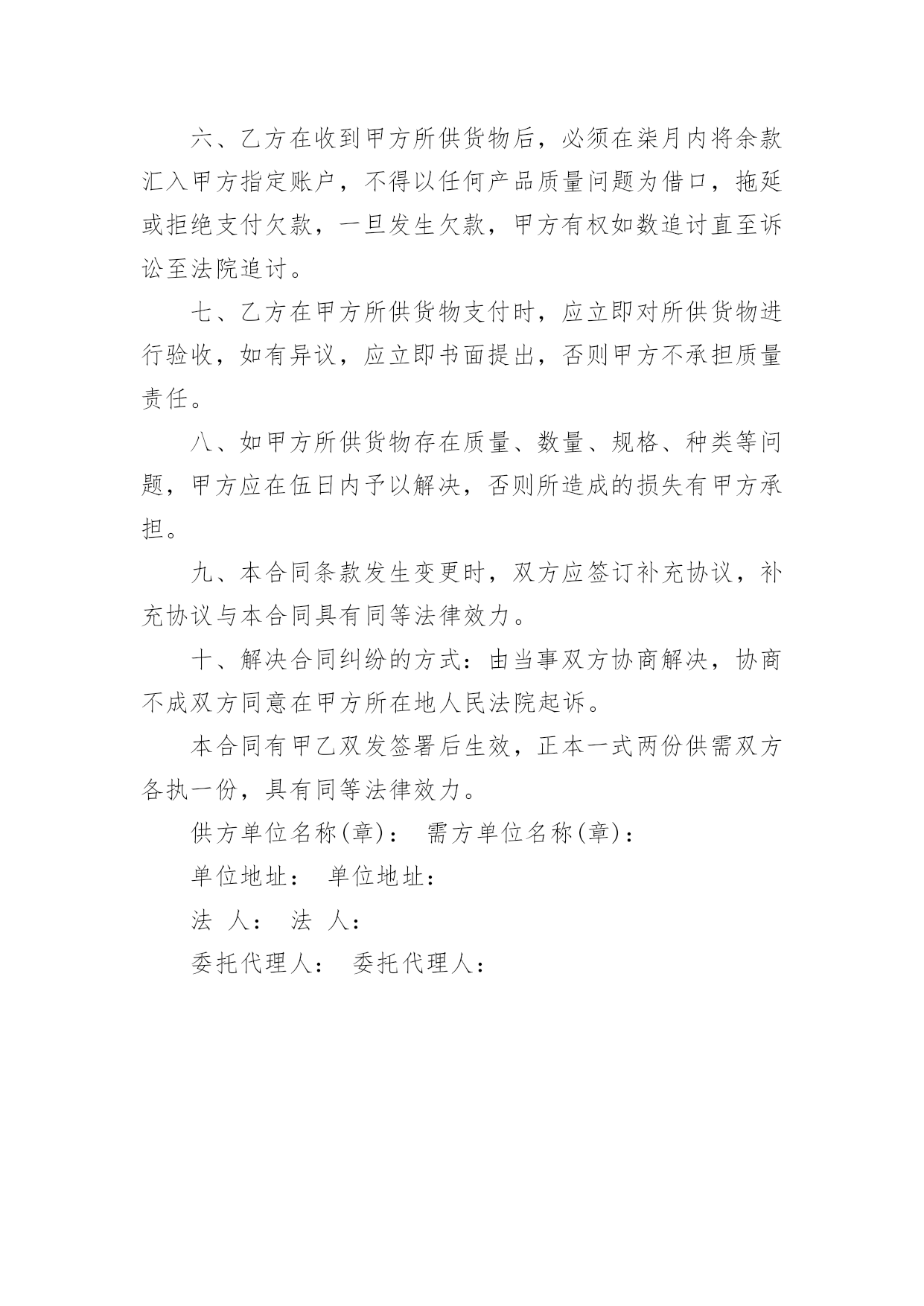 六、乙方在收到甲方所供货物后，必须在柒月内将余款汇入甲方指定账户，不得以任何产品质量问题为借口，拖延或拒绝支付欠款，一旦发生欠款，甲方有权如数追讨直至诉讼至法院追讨。

七、乙方在甲方所供货物支付时，应立即对所供货物进行验收，如有异议，应立即书面提出，否则甲方不承担质量责任。

八、如甲方所供货物存在质量、数量、规格、种类等问题，甲方应在伍日内予以解决，否则所造成的损失有甲方承担。

九、本合同条款发生变更时，双方应签订补充协议，补充协议与本合同具有同等法律效力。

十、解决合同纠纷的方式：由当事双方协商解决，协商不成双方同意在甲方所在地人民法院起诉。

本合同有甲乙双发签署后生效，正本一式两份供需双方各执一份，具有同等法律效力。

供方单位名称(章)： 需方单位名称(章)：

单位地址： 单位地址：

法 人： 法 人：

委托代理人： 委托代理人：